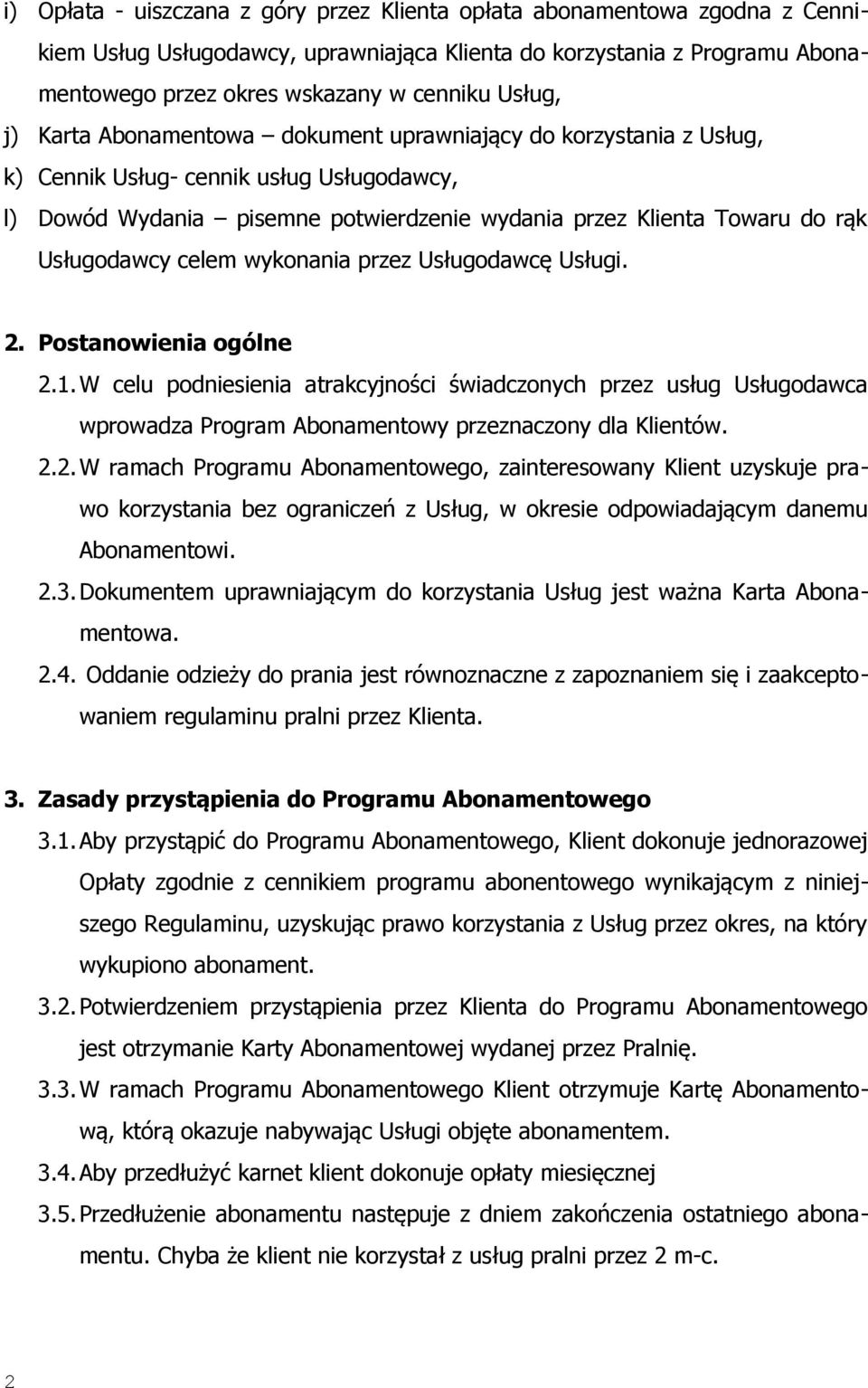 i) Opłata - uiszczana z góry przez Klienta opłata abonamentowa zgodna z Cennikiem Usług Usługodawcy, uprawniająca Klienta do korzystania z Programu Abonamentowego przez okres wskazany w cenniku Usług,

j) Karta Abonamentowa – dokument uprawniający do korzystania z Usług,

k) Cennik Usług- cennik usług Usługodawcy,

l) Dowód Wydania – pisemne potwierdzenie wydania przez Klienta Towaru do rąk Usługodawcy celem wykonania przez Usługodawcę Usługi.

2. Postanowienia ogólne

2.1. W celu podniesienia atrakcyjności świadczonych przez usług Usługodawca wprowadza Program Abonamentowy przeznaczony dla Klientów.

2.2. W ramach Programu Abonamentowego, zainteresowany Klient uzyskuje prawo korzystania bez ograniczeń z Usług, w okresie odpowiadającym danemu Abonamentowi.

2.3. Dokumentem uprawniającym do korzystania Usług jest ważna Karta Abonamentowa.

2.4. Oddanie odzieży do prania jest równoznaczne z zapoznaniem się i zaakceptowaniem regulaminu pralni przez Klienta.

3. Zasady przystąpienia do Programu Abonamentowego

3.1. Aby przystąpić do Programu Abonamentowego, Klient dokonuje jednorazowej Opłaty zgodnie z cennikiem programu abonentowego wynikającym z niniejszego Regulaminu, uzyskując prawo korzystania z Usług przez okres, na który wykupiono abonament.

3.2. Potwierdzeniem przystąpienia przez Klienta do Programu Abonamentowego jest otrzymanie Karty Abonamentowej wydanej przez Pralnię.

3.3. W ramach Programu Abonamentowego Klient otrzymuje Kartę Abonamentową, którą okazuje nabywając Usługi objęte abonamentem.

3.4. Aby przedłużyć karnet klient dokonuje opłaty miesięcznej

3.5. Przedłużenie abonamentu następuje z dniem zakończenia ostatniego abonamentu. Chyba że klient nie korzystał z usług pralni przez 2 m-c.

2